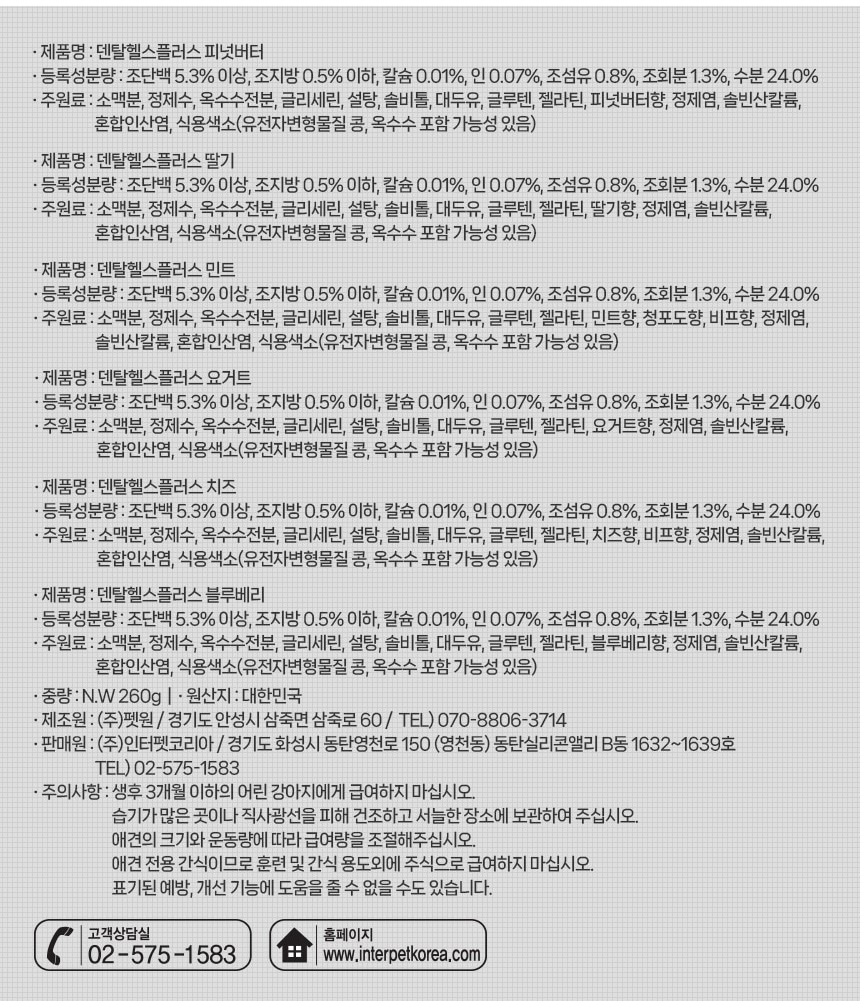 · 제품명 : 덴탈헬스플러스 피넛버터
· 등록성분량 : 조단백 5.3% 이상, 조지방 0.5% 이하, 칼슘 0.01%, 인 0.07%, 조섬유 0.8%, 조회분 1.3%, 수분 24.0%
· 주원료 : 소맥분, 정제수, 옥수수전분, 글리세린, 설탕, 솔비톨, 대두유, 글루텐, 젤라틴, 피넛버터향, 정제염, 솔빈산칼륨, 혼합인산염, 식용색소(유전자변형물질 콩, 옥수수 포함 가능성 있음)

· 제품명 : 덴탈헬스플러스 딸기
· 등록성분량 : 조단백 5.3% 이상, 조지방 0.5% 이하, 칼슘 0.01%, 인 0.07%, 조섬유 0.8%, 조회분 1.3%, 수분 24.0%
· 주원료 : 소맥분, 정제수, 옥수수전분, 글리세린, 설탕, 솔비톨, 대두유, 글루텐, 젤라틴, 딸기향, 정제염, 솔빈산칼륨, 혼합인산염, 식용색소(유전자변형물질 콩, 옥수수 포함 가능성 있음)

· 제품명 : 덴탈헬스플러스 민트
· 등록성분량 : 조단백 5.3% 이상, 조지방 0.5% 이하, 칼슘 0.01%, 인 0.07%, 조섬유 0.8%, 조회분 1.3%, 수분 24.0%
· 주원료 : 소맥분, 정제수, 옥수수전분, 글리세린, 설탕, 솔비톨, 대두유, 글루텐, 젤라틴, 민트향, 청포도향, 비프향, 정제염, 솔빈산칼륨, 혼합인산염, 식용색소(유전자변형물질 콩, 옥수수 포함 가능성 있음)

· 제품명 : 덴탈헬스플러스 요거트
· 등록성분량 : 조단백 5.3% 이상, 조지방 0.5% 이하, 칼슘 0.01%, 인 0.07%, 조섬유 0.8%, 조회분 1.3%, 수분 24.0%
· 주원료 : 소맥분, 정제수, 옥수수전분, 글리세린, 설탕, 솔비톨, 대두유, 글루텐, 젤라틴, 요거트향, 정제염, 솔빈산칼륨, 혼합인산염, 식용색소(유전자변형물질 콩, 옥수수 포함 가능성 있음)

· 제품명 : 덴탈헬스플러스 치즈
· 등록성분량 : 조단백 5.3% 이상, 조지방 0.5% 이하, 칼슘 0.01%, 인 0.07%, 조섬유 0.8%, 조회분 1.3%, 수분 24.0%
· 주원료 : 소맥분, 정제수, 옥수수전분, 글리세린, 설탕, 솔비톨, 대두유, 글루텐, 젤라틴, 치즈향, 비프향, 정제염, 솔빈산칼륨, 혼합인산염, 식용색소(유전자변형물질 콩, 옥수수 포함 가능성 있음)

· 제품명 : 덴탈헬스플러스 블루베리
· 등록성분량 : 조단백 5.3% 이상, 조지방 0.5% 이하, 칼슘 0.01%, 인 0.07%, 조섬유 0.8%, 조회분 1.3%, 수분 24.0%
· 주원료 : 소맥분, 정제수, 옥수수전분, 글리세린, 설탕, 솔비톨, 대두유, 글루텐, 젤라틴, 블루베리향, 정제염, 솔빈산칼륨, 혼합인산염, 식용색소(유전자변형물질 콩, 옥수수 포함 가능성 있음)

· 중량 : N.W 260g | · 원산지 : 대한민국
· 제조원 : (주)펫원 / 경기도 안성시 삼죽면 삼죽로 60 / TEL) 070-8806-3714
· 판매원 : (주)인터펫코리아 / 경기도 화성시 동탄영천로 150 (영천동) 동탄실리콘앨리 B동 1632~1639호
TEL) 02-575-1583
· 주의사항 : 생후 3개월 이하의 어린 강아지에게 급여하지 마십시오.
습기가 많은 곳이나 직사광선을 피해 건조하고 서늘한 장소에 보관하여 주십시오.
애견의 크기와 운동량에 따라 급여량을 조절해주십시오.
애견 전용 간식이므로 훈련 및 간식 용도외에 주식으로 급여하지 마십시오.
표기된 예방, 개선 기능에 도움을 줄 수 없을 수도 있습니다.

고객상담실
02-575-1583

홈페이지
www.interpetkorea.com